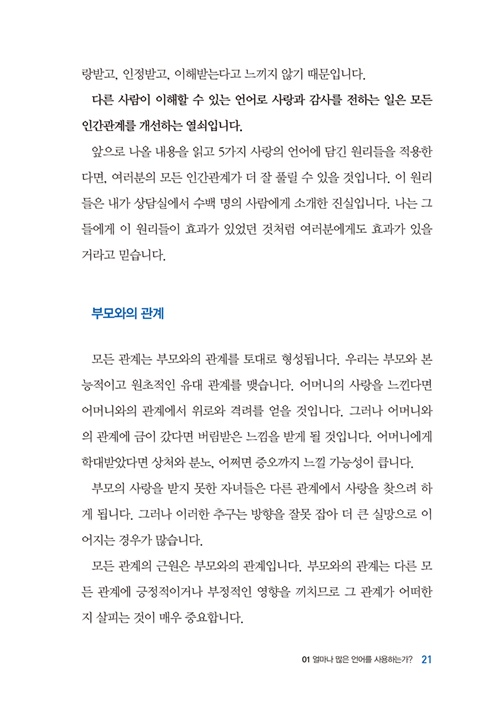 랑받고, 인정받고, 이해받는다고 느끼지 않기 때문입니다.

다른 사람이 이해할 수 있는 언어로 사랑과 감사를 전하는 일은 모든 인간관계를 개선하는 열쇠입니다.

앞으로 나올 내용을 읽고 5가지 사랑의 언어에 담긴 원리들을 적용한다면, 여러분의 모든 인간관계가 더 잘 풀릴 수 있을 것입니다. 이 원리들은 내가 상담실에서 수백 명의 사람에게 소개한 진실입니다. 나는 그들에게 이 원리들이 효과가 있었던 것처럼 여러분에게도 효과가 있을 거라고 믿습니다.

부모와의 관계

모든 관계는 부모와의 관계를 토대로 형성됩니다. 우리는 부모와 본능적이고 원초적인 유대 관계를 맺습니다. 어머니의 사랑을 느낀다면 어머니와의 관계에서 위로와 격려를 얻을 것입니다. 그러나 어머니와의 관계에 금이 갔다면 버림받은 느낌을 받게 될 것입니다. 어머니에게 학대받았다면 상처와 분노, 어쩌면 증오까지 느낄 가능성이 큽니다.

부모의 사랑을 받지 못한 자녀들은 다른 관계에서 사랑을 찾으려 하게 됩니다. 그러나 이러한 추구는 방향을 잘못 잡아 더 큰 실망으로 이어지는 경우가 많습니다.

모든 관계의 근원은 부모와의 관계입니다. 부모와의 관계는 다른 모든 관계에 긍정적이거나 부정적인 영향을 끼치므로 그 관계가 어떠한지 살피는 것이 매우 중요합니다.

01 얼마나 많은 언어를 사용하는가? 21